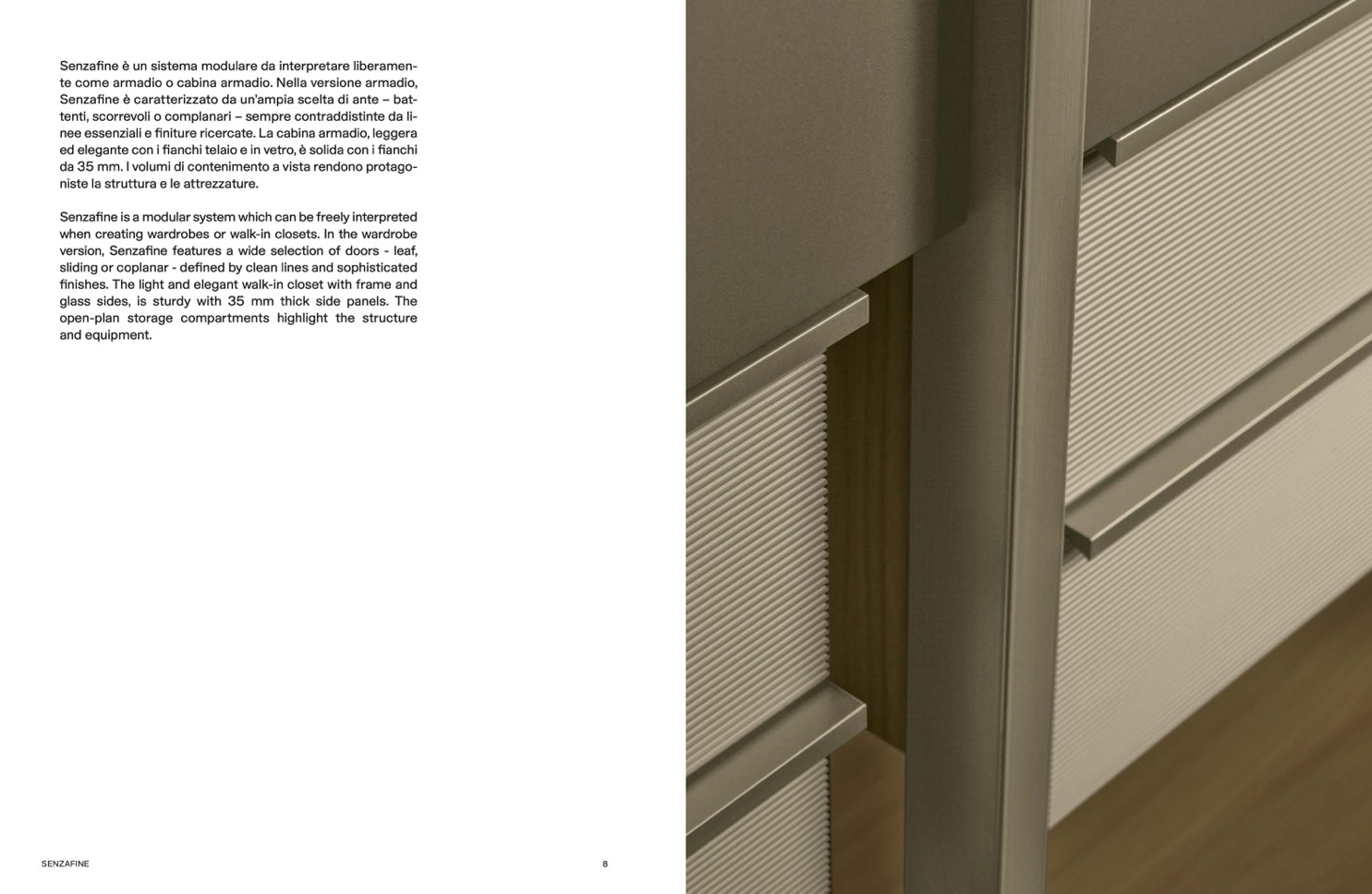 Senzafine è un sistema modulare da interpretare liberamente come armadio o cabina armadio. Nella versione armadio, Senzafine è caratterizzato da un'ampia scelta di ante – battenti, scorrevoli o complanari – sempre contraddistinte da linee essenziali e finiture ricercate. La cabina armadio, leggera ed elegante con i fianchi telaio e in vetro, è solida con i fianchi da 35 mm. I volumi di contenimento a vista rendono protagoniste la struttura e le attrezzature.

Senzafine is a modular system which can be freely interpreted when creating wardrobes or walk-in closets. In the wardrobe version, Senzafine features a wide selection of doors - leaf, sliding or coplanar - defined by clean lines and sophisticated finishes. The light and elegant walk-in closet with frame and glass sides, is sturdy with 35 mm thick side panels. The open-plan storage compartments highlight the structure and equipment.

SENZAFINE

8